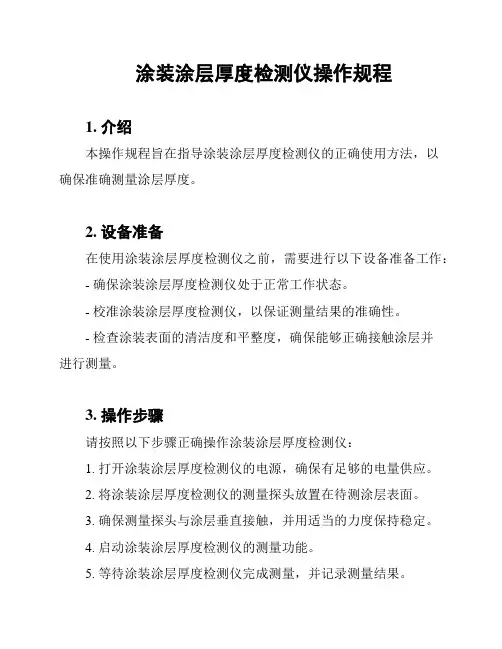 涂装涂层厚度检测仪操作规程

1. 介绍

本操作规程旨在指导涂装涂层厚度检测仪的正确使用方法，以确保准确测量涂层厚度。

2. 设备准备

在使用涂装涂层厚度检测仪之前，需要进行以下设备准备工作：

- 确保涂装涂层厚度检测仪处于正常工作状态。

- 校准涂装涂层厚度检测仪，以保证测量结果的准确性。

- 检查涂装表面的清洁度和平整度，确保能够正确接触涂层并进行测量。

3. 操作步骤

请按照以下步骤正确操作涂装涂层厚度检测仪：

1. 打开涂装涂层厚度检测仪的电源，确保有足够的电量供应。

2. 将涂装涂层厚度检测仪的测量探头放置在待测涂层表面。

3. 确保测量探头与涂层垂直接触，并用适当的力度保持稳定。

4. 启动涂装涂层厚度检测仪的测量功能。

5. 等待涂装涂层厚度检测仪完成测量，并记录测量结果。